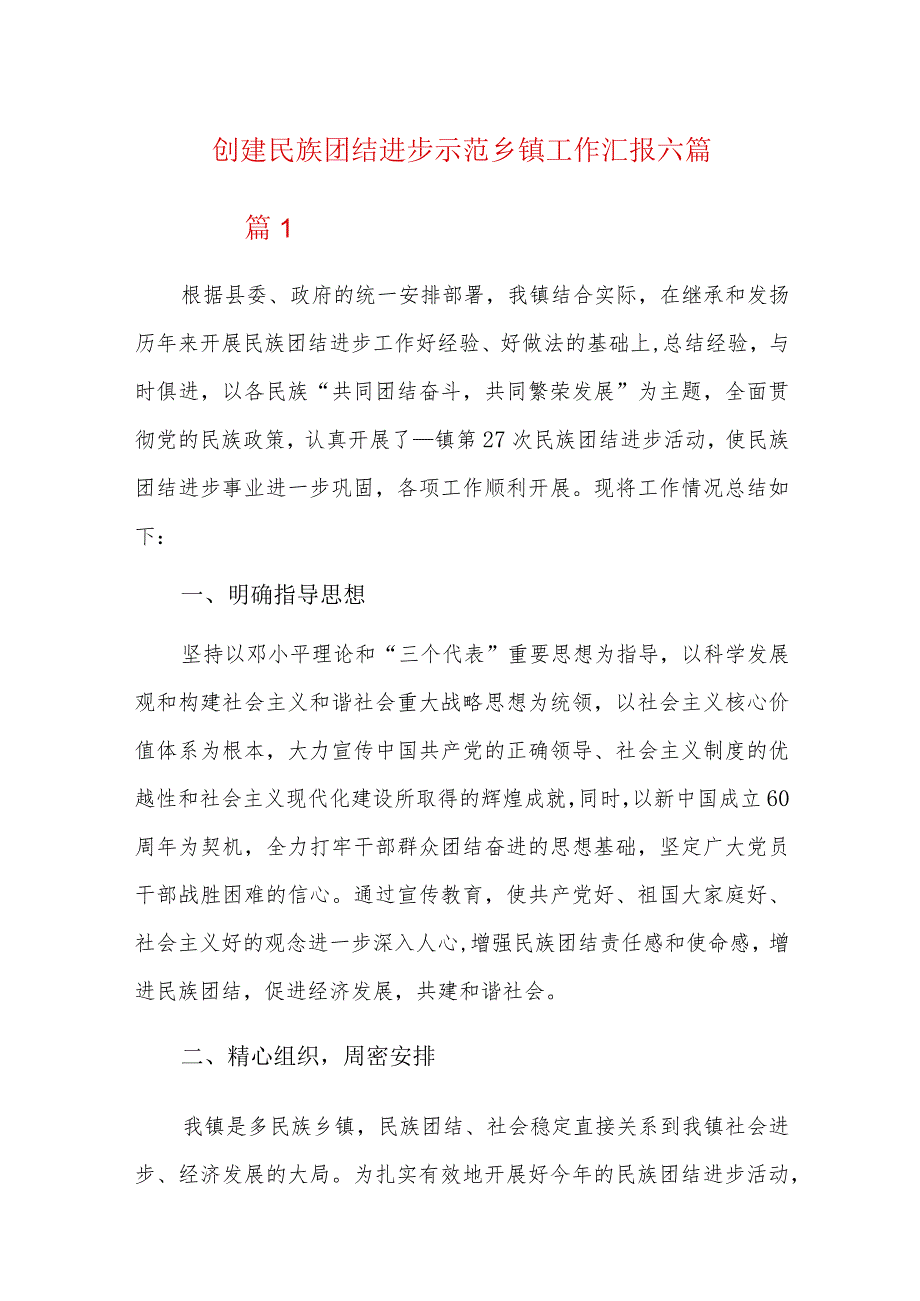 创建民族团结进步示范乡镇工作汇报六篇

篇1

根据县委、政府的统一安排部署，我镇结合实际，在继承和发扬历年来开展民族团结进步工作好经验、好做法的基础上，总结经验，与时俱进，以各民族“共同团结奋斗，共同繁荣发展”为主题，全面贯彻党的民族政策，认真开展了—镇第27次民族团结进步活动，使民族团结进步事业进一步巩固，各项工作顺利开展。现将工作情况总结如下：

一、明确指导思想

坚持以邓小平理论和“三个代表”重要思想为指导，以科学发展观和构建社会主义和谐社会重大战略思想为统领，以社会主义核心价值体系为根本，大力宣传中国共产党的正确领导、社会主义制度的优越性和社会主义现代化建设所取得的辉煌成就，同时，以新中国成立60周年为契机，全力打牢干部群众团结奋进的思想基础，坚定广大党员干部战胜困难的信心。通过宣传教育，使共产党好、祖国大家庭好、社会主义好的观念进一步深入人心，增强民族团结责任感和使命感，增进民族团结，促进经济发展，共建和谐社会。

二、精心组织，周密安排

我镇是多民族乡镇，民族团结、社会稳定直接关系到我镇社会进步、经济发展的大局。为扎实有效地开展好今年的民族团结进步活动，